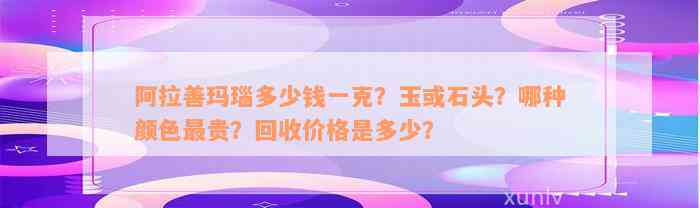 阿拉善玛瑙多少钱一克？玉或石头？哪种颜色最贵？回收价格是多少？

xunlv